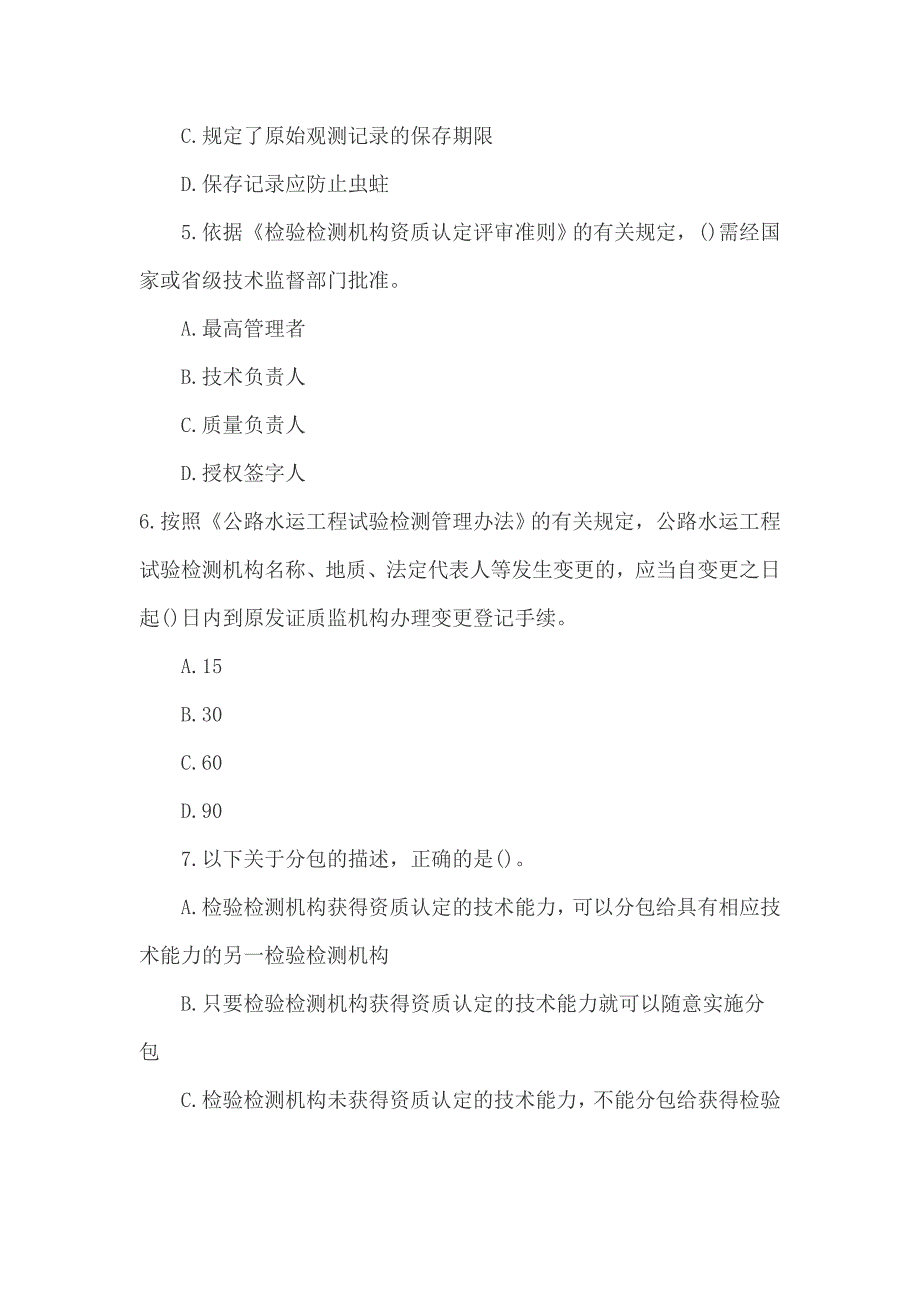 C.规定了原始观测记录的保存期限

D.保存记录应防止虫蛀

5.依据《检验检测机构资质认定评审准则》的有关规定，()需经国家或省级技术监督部门批准。

A.最高管理者

B.技术负责人

C.质量负责人

D.授权签字人

6.按照《公路水运工程试验检测管理办法》的有关规定，公路水运工程试验检测机构名称、地质、法定代表人等发生变更的，应当自变更之日起()日内到原发证质监机构办理变更登记手续。

A.15

B.30

C.60

D.90

7.以下关于分包的描述，正确的是()。

A.检验检测机构获得资质认定的技术能力，可以分包给具有相应技术能力的另一检验检测机构

B.只要检验检测机构获得资质认定的技术能力就可以随意实施分包

C.检验检测机构未获得资质认定的技术能力，不能分包给获得检验